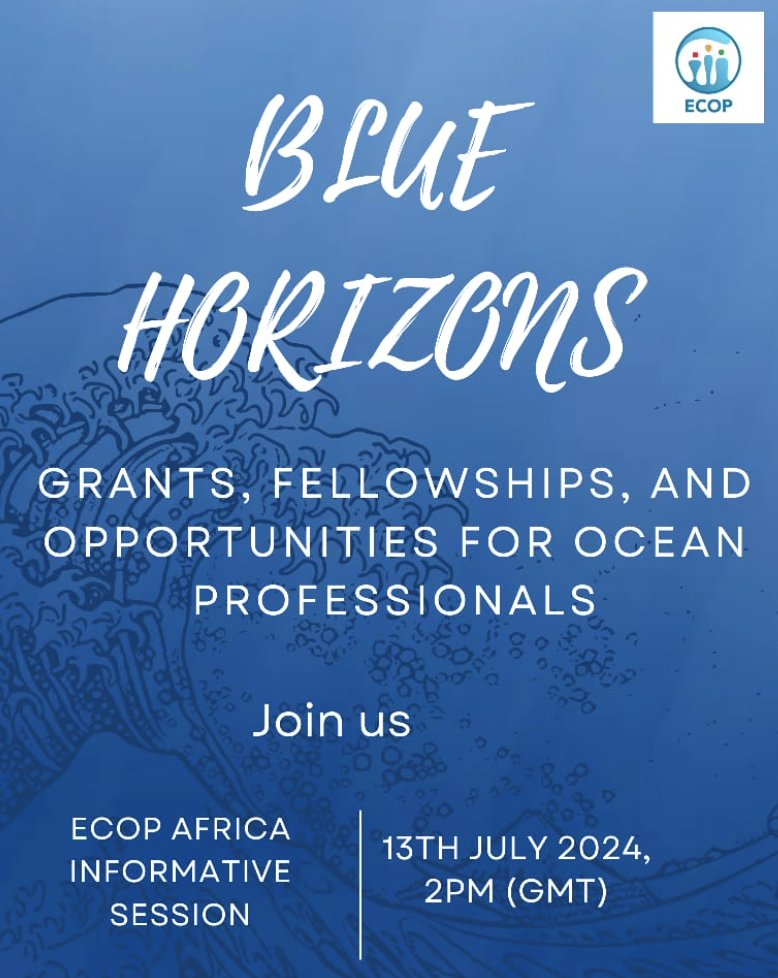 ECOP

BLUE HORIZONS

GRANTS, FELLOWSHIPS, AND OPPORTUNITIES FOR OCEAN PROFESSIONALS

Join us

ECOP AFRICA INFORMATIVE SESSION

13TH JULY 2024, 2PM (GMT)